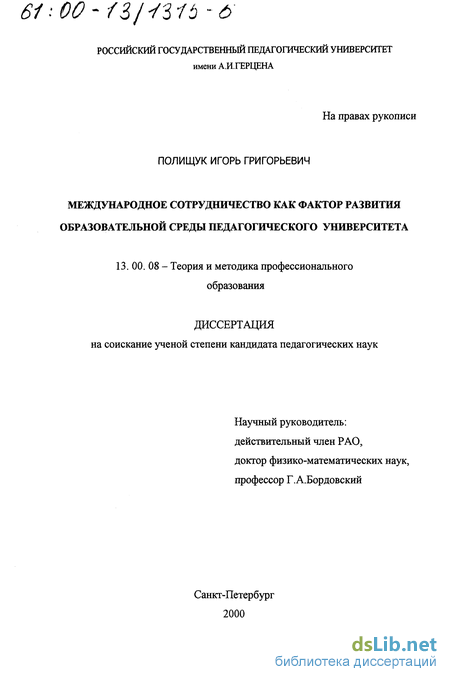 61:00-13/1315-6

РОССИЙСКИЙ ГОСУДАРСТВЕННЫЙ ПЕДАГОГИЧЕСКИЙ УНИВЕРСИТЕТ
имени А.И.ГЕРЦЕНА

На правах рукописи

ПОЛИЩУК ИГОРЬ ГРИГОРЬЕВИЧ

МЕЖДУНАРОДНОЕ СОТРУДНИЧЕСТВО КАК ФАКТОР РАЗВИТИЯ ОБРАЗОВАТЕЛЬНОЙ СРЕДЫ ПЕДАГОГИЧЕСКОГО УНИВЕРСИТЕТА

13. 00. 08 – Теория и методика профессионального образования

ДИССЕРТАЦИЯ
на соискание ученой степени кандидата педагогических наук

Научный руководитель:
действительный член РАО,
доктор физико-математических наук,
профессор Г.А.Бордовский

Санкт-Петербург
2000

dsLib.net
библиотека диссертаций